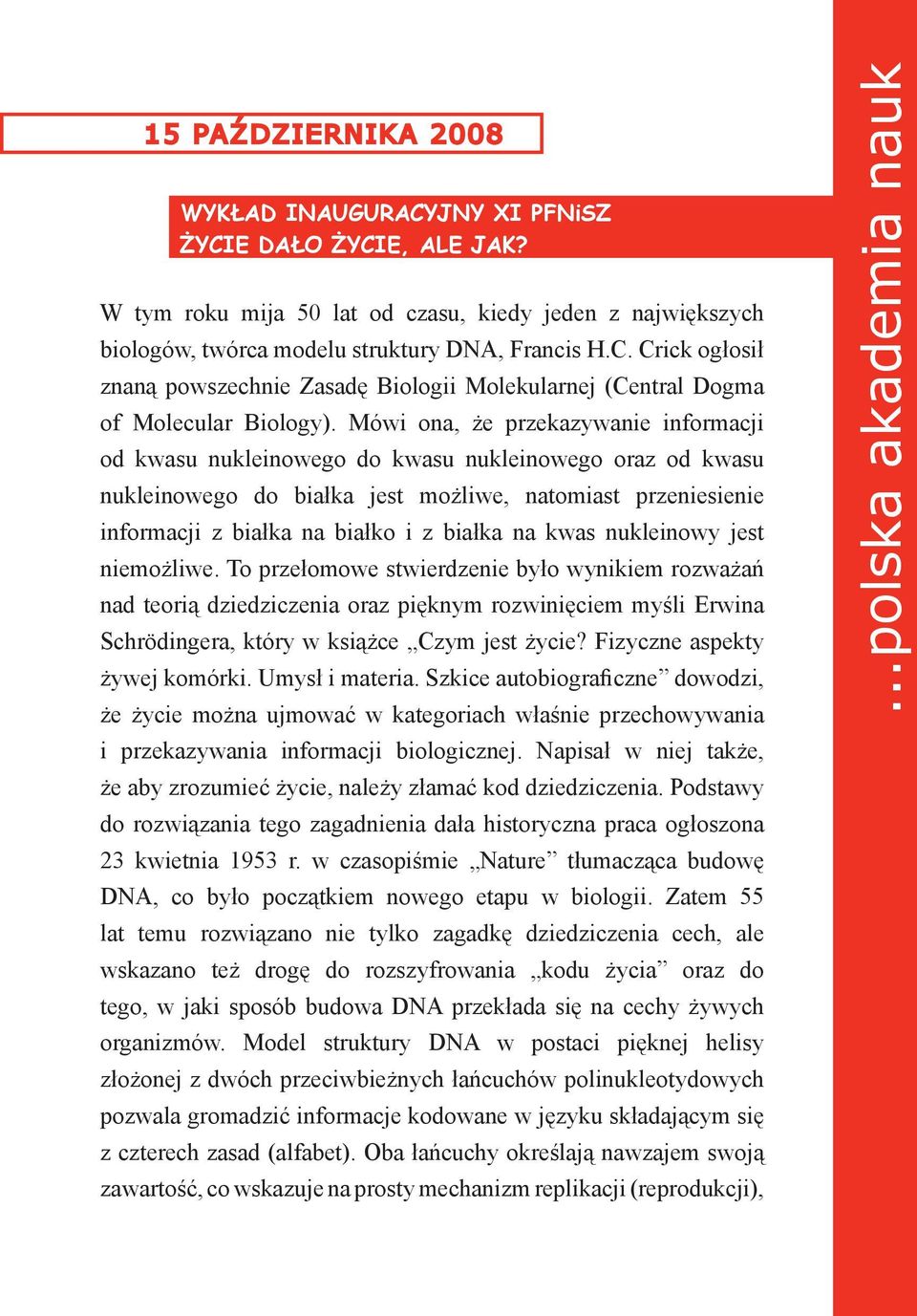 15 PAŹDZIERNIKA 2008

WYKŁAD INAUGURACYJNY XI PFNiSZ
ŻYCIE DAŁO ŻYCIE, ALE JAK?

W tym roku mija 50 lat od czasu, kiedy jeden z największych biologów, twórca modelu struktury DNA, Francis H.C. Crick ogłosił znaną powszechnie Zasadę Biologii Molekularnej (Central Dogma of Molecular Biology). Mówi ona, że przekazywanie informacji od kwasu nukleinowego do kwasu nukleinowego oraz od kwasu nukleinowego do białka jest możliwe, natomiast przeniesienie informacji z białka na białko i z białka na kwas nukleinowy jest niemożliwe. To przełomowe stwierdzenie było wynikiem rozważań nad teorią dziedziczenia oraz pięknym rozwinięciem myśli Erwina Schrödingera, który w książce „Czym jest życie? Fizyczne aspekty żywej komórki. Umysł i materia. Szkice autobiograficzne” dowodzi, że życie można ujmować w kategoriach właśnie przechowywania i przekazywania informacji biologicznej. Napisał w niej także, że aby zrozumieć życie, należy złamać kod dziedziczenia. Podstawy do rozwiązania tego zagadnienia dała historyczna praca ogłoszona 23 kwietnia 1953 r. w czasopiśmie „Nature” tłumacząca budowę DNA, co było początkiem nowego etapu w biologii. Zatem 55 lat temu rozwiązano nie tylko zagadkę dziedziczenia cech, ale wskazano też drogę do rozszyfrowania „kodu życia” oraz do tego, w jaki sposób budowa DNA przekłada się na cechy żywych organizmów. Model struktury DNA w postaci pięknej helisy złożonej z dwóch przeciwbieżnych łańcuchów polinukleotydowych pozwala gromadzić informacje kodowane w języku składającym się z czterech zasad (alfabet). Oba łańcuchy określają nawzajem swoją zawartość, co wskazuje na prosty mechanizm replikacji (reprodukcji),

...polska akademia nauk